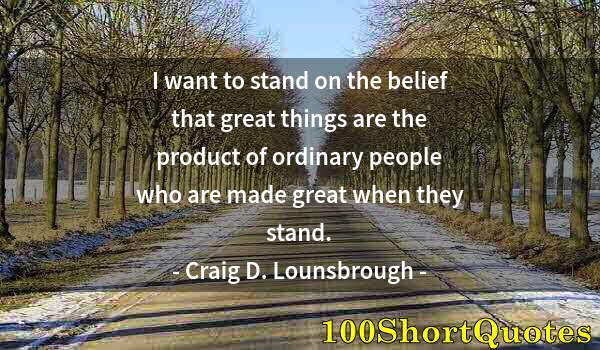 I want to stand on the belief that great things are the product of ordinary people who are made great when they stand.

- Craig D. Lounsbrough -

100ShortQuotes